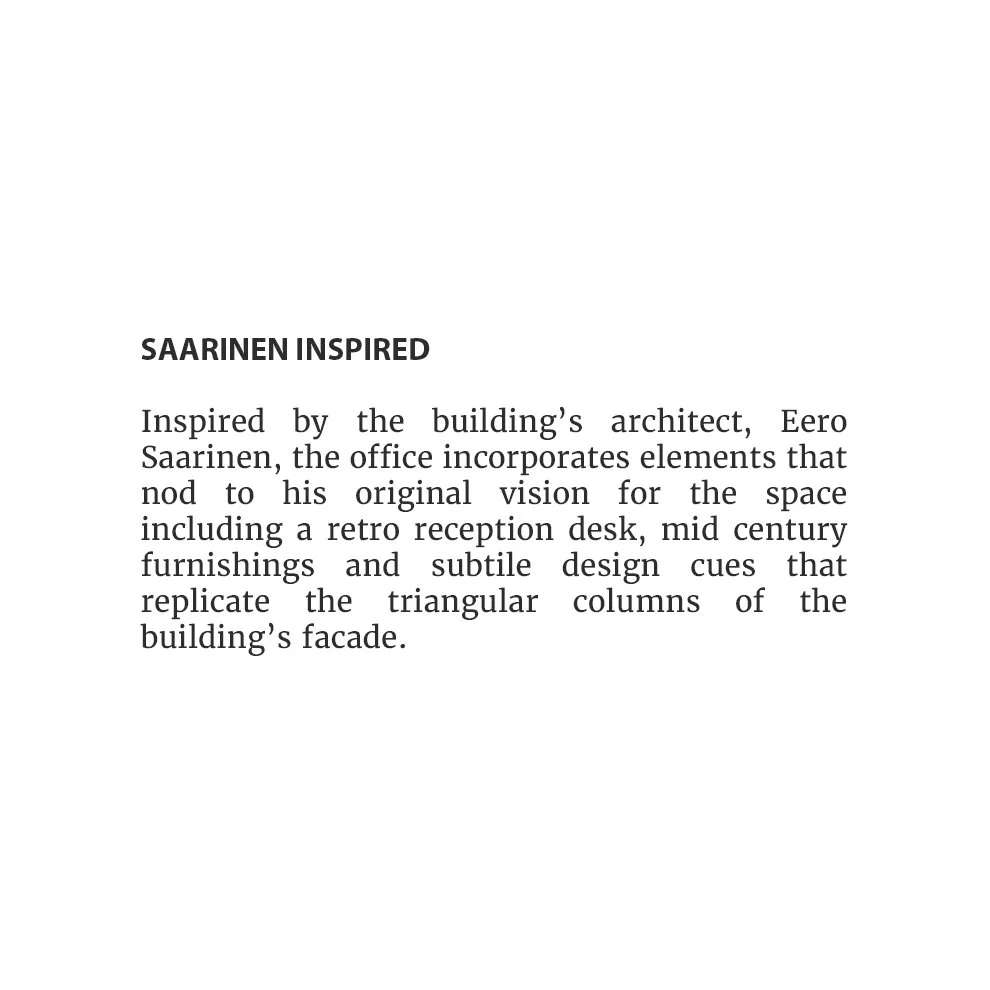 SAARINEN INSPIRED

Inspired by the building's architect, Eero Saarinen, the office incorporates elements that nod to his original vision for the space including a retro reception desk, mid century furnishings and subtile design cues that replicate the triangular columns of the building's facade.